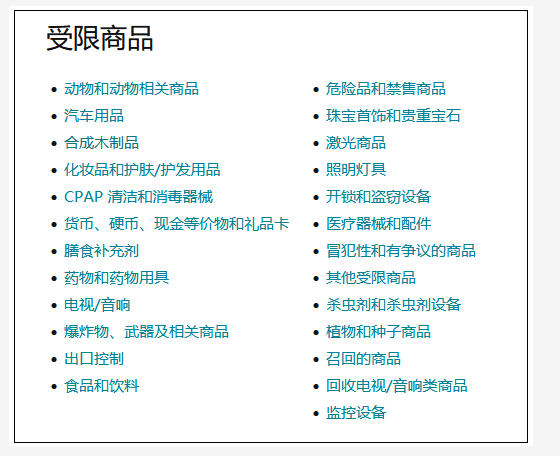 受限商品

- 动物和动物相关商品
- 汽车用品
- 合成木制品
- 化妆品和护肤/护发用品
- CPAP 清洁和消毒器械
- 货币、硬币、现金等价物和礼品卡
- 膳食补充剂
- 药物和药物用具
- 电视/音响
- 爆炸物、武器及相关商品
- 出口控制
- 食品和饮料

- 危险品和禁售商品
- 珠宝首饰和贵重宝石
- 激光商品
- 照明灯具
- 开锁和盗窃设备
- 医疗器械和配件
- 冒犯性和有争议的商品
- 其他受限商品
- 杀虫剂和杀虫剂设备
- 植物和种子商品
- 召回的商品
- 回收电视/音响类商品
- 监控设备